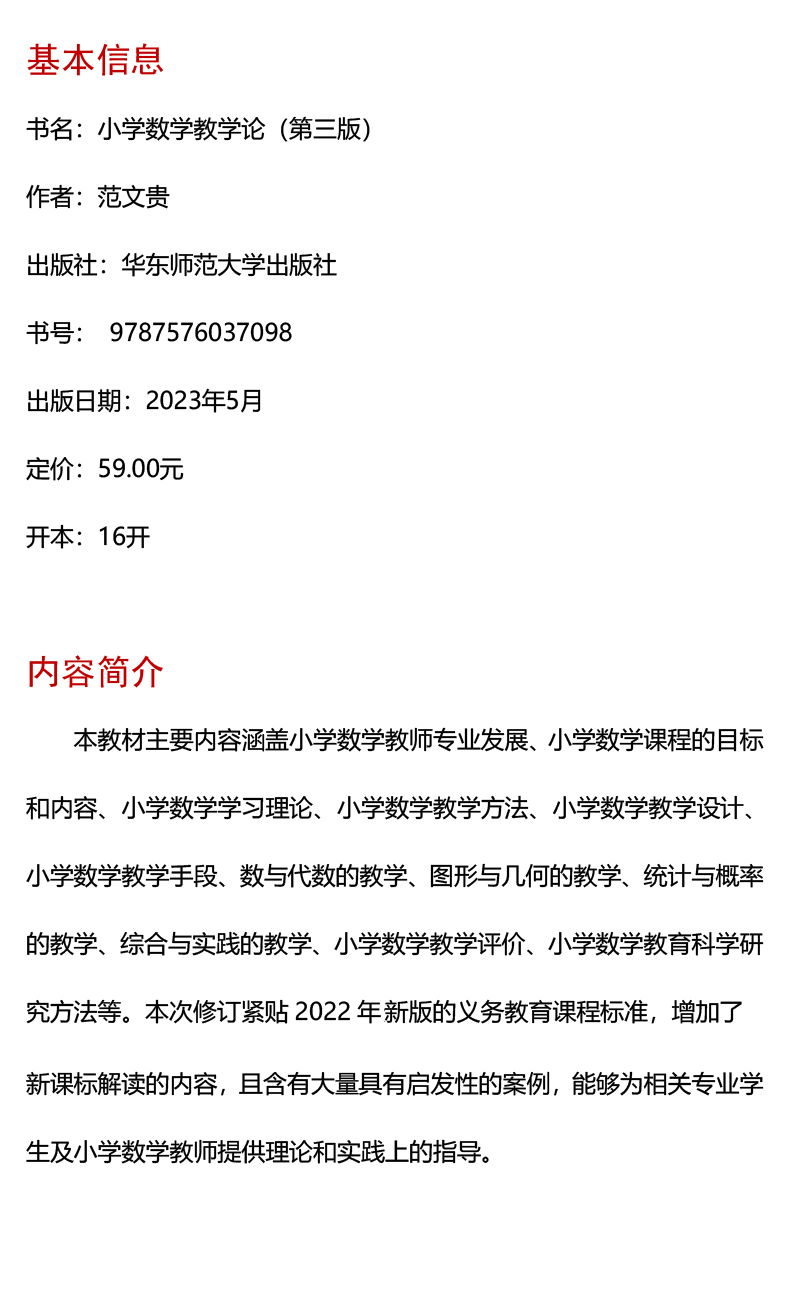 基本信息

书名：小学数学教学论（第三版）

作者：范文贵

出版社：华东师范大学出版社

书号： 9787576037098

出版日期：2023年5月

定价：59.00元

开本：16开

内容简介

本教材主要内容涵盖小学数学教师专业发展、小学数学课程的目标和内容、小学数学学习理论、小学数学教学方法、小学数学教学设计、小学数学教学手段、数与代数的教学、图形与几何的教学、统计与概率的教学、综合与实践的教学、小学数学教学评价、小学数学教育科学研究方法等。本次修订紧贴 2022 年新版的义务教育课程标准，增加了新课标解读的内容，且含有大量具有启发性的案例，能够为相关专业学生及小学数学教师提供理论和实践上的指导。